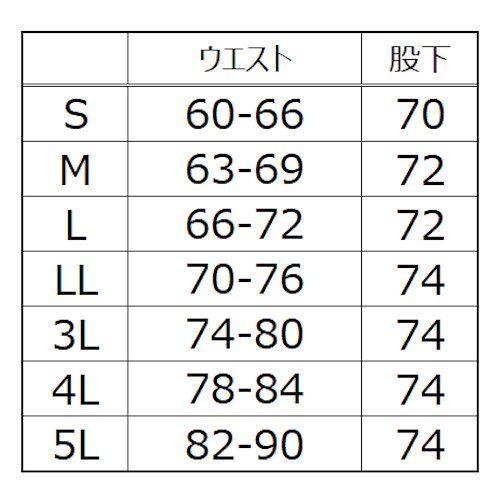 | | ウエスト | 股下 |
|---|---|---|
| S | 60-66 | 70 |
| M | 63-69 | 72 |
| L | 66-72 | 72 |
| LL | 70-76 | 74 |
| 3L | 74-80 | 74 |
| 4L | 78-84 | 74 |
| 5L | 82-90 | 74 |